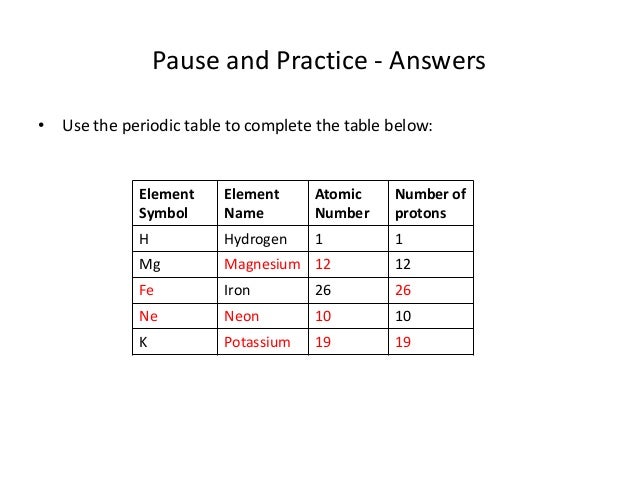 Pause and Practice - Answers

• Use the periodic table to complete the table below:

| Element Symbol | Element Name | Atomic Number | Number of protons |
|---|---|---|---|
| H | Hydrogen | 1 | 1 |
| Mg | Magnesium | 12 | 12 |
| Fe | Iron | 26 | 26 |
| Ne | Neon | 10 | 10 |
| K | Potassium | 19 | 19 |